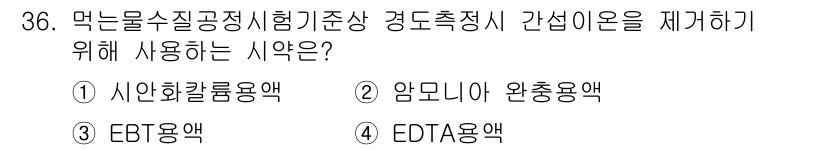 36. 먹는물수질공정시험기준상 경도측정시 간섭이온을 제거하기 위해 사용하는 시약은?

① 시안화칼륨용액 ② 암모니아 완충용액

③ EBT용액 ④ EDTA용액